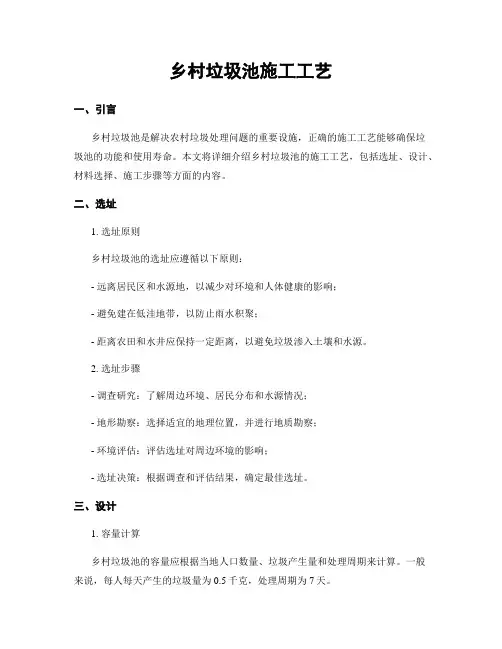 乡村垃圾池施工工艺

一、引言

乡村垃圾池是解决农村垃圾处理问题的重要设施，正确的施工工艺能够确保垃圾池的功能和使用寿命。本文将详细介绍乡村垃圾池的施工工艺，包括选址、设计、材料选择、施工步骤等方面的内容。

二、选址

1. 选址原则

乡村垃圾池的选址应遵循以下原则：

- 远离居民区和水源地，以减少对环境和人体健康的影响；

- 避免建在低洼地带，以防止雨水积聚；

- 距离农田和水井应保持一定距离，以避免垃圾渗入土壤和水源。

2. 选址步骤

- 调查研究：了解周边环境、居民分布和水源情况；

- 地形勘察：选择适宜的地理位置，并进行地质勘察；

- 环境评估：评估选址对周边环境的影响；

- 选址决策：根据调查和评估结果，确定最佳选址。

三、设计

1. 容量计算

乡村垃圾池的容量应根据当地人口数量、垃圾产生量和处理周期来计算。一般来说，每人每天产生的垃圾量为 0.5 千克，处理周期为 7 天。